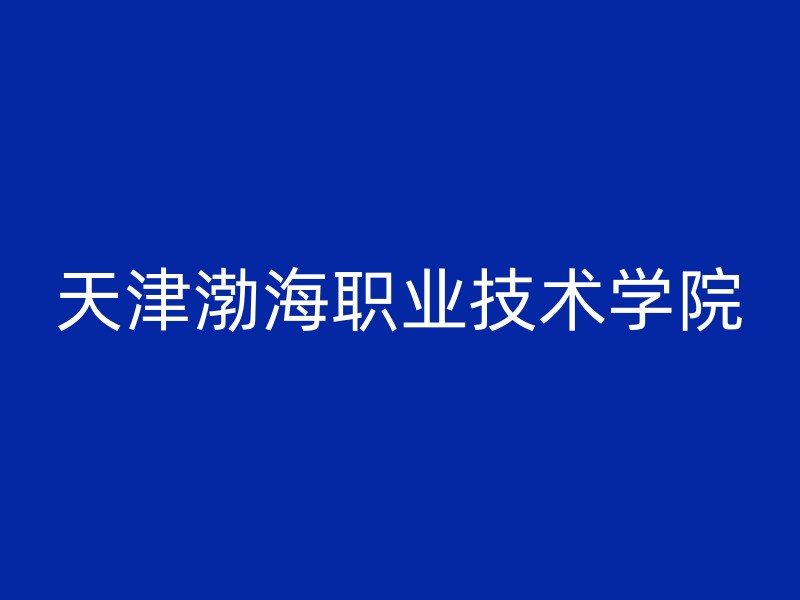 天津渤海职业技术学院